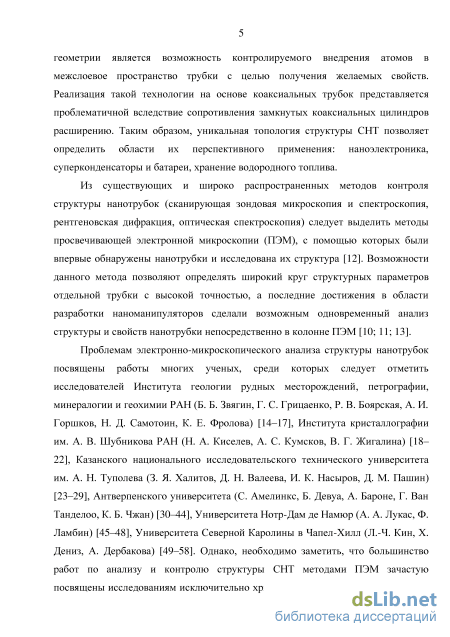 5

геометрии является возможность контролируемого внедрения атомов в межслоевое пространство трубки с целью получения желаемых свойств. Реализация такой технологии на основе коаксиальных трубок представляется проблематичной вследствие сопротивления замкнутых коаксиальных цилиндров расширению. Таким образом, уникальная топология структуры СНТ позволяет определить области их перспективного применения: наноэлектроника, суперконденсаторы и батареи, хранение водородного топлива.

Из существующих и широко распространенных методов контроля структуры нанотрубок (сканирующая зондовая микроскопия и спектроскопия, рентгеновская дифракция, оптическая спектроскопия) следует выделить методы просвечивающей электронной микроскопии (ПЭМ), с помощью которых были впервые обнаружены нанотрубки и исследована их структура [12]. Возможности данного метода позволяют определять широкий круг структурных параметров отдельной трубки с высокой точностью, а последние достижения в области разработки наноманипуляторов сделали возможным одновременный анализ структуры и свойств нанотрубки непосредственно в колонне ПЭМ [10; 11; 13].

Проблемам электронно-микроскопического анализа структуры нанотрубок посвящены работы многих ученых, среди которых следует отметить исследователей Института геологии рудных месторождений, петрографии, минералогии и геохимии РАН (Б. Б. Звягин, Г. С. Грицаенко, Р. В. Боярская, А. И. Горшков, Н. Д. Самотоин, К. Е. Фролова) [14–17], Института кристаллографии им. А. В. Шубникова РАН (Н. А. Киселев, А. С. Кумсков, В. Г. Жигалина) [18–22], Казанского национального исследовательского технического университета им. А. Н. Туполева (З. Я. Халитов, Д. Н. Валеева, И. К. Насыров, Д. М. Пашин) [23–29], Антверпенского университета (С. Амелинкс, Б. Девуа, А. Бароне, Г. Ван Танделоо, К. Б. Чжан) [30–44], Университета Нотр-Дам де Намюр (А. А. Лукас, Ф. Ламбин) [45–48], Университета Северной Каролины в Чапел-Хилл (Л.-Ч. Кин, Х. Дениз, А. Дербакова) [49–58]. Однако, необходимо заметить, что большинство работ по анализу и контролю структуры СНТ методами ПЭМ зачастую посвящены исследованиям исключительно хр

dsLib.net
библиотека диссертаций